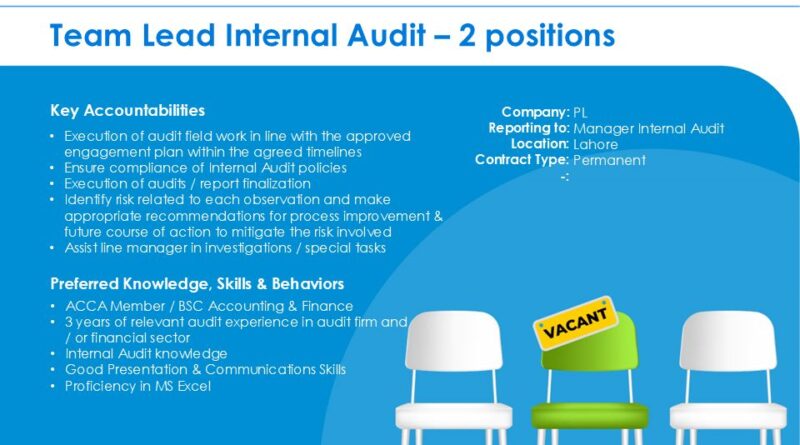 Team Lead Internal Audit – 2 positions

Key Accountabilities

• Execution of audit field work in line with the approved engagement plan within the agreed timelines
• Ensure compliance of Internal Audit policies
• Execution of audits / report finalization
• Identify risk related to each observation and make appropriate recommendations for process improvement & future course of action to mitigate the risk involved
• Assist line manager in investigations / special tasks

Preferred Knowledge, Skills & Behaviors

• ACCA Member / BSC Accounting & Finance
• 3 years of relevant audit experience in audit firm and / or financial sector
• Internal Audit knowledge
• Good Presentation & Communications Skills
• Proficiency in MS Excel

Company: PL
Reporting to: Manager Internal Audit
Location: Lahore
Contract Type: Permanent
-:

VACANT